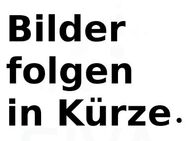 Bilder folgen in Kürze.